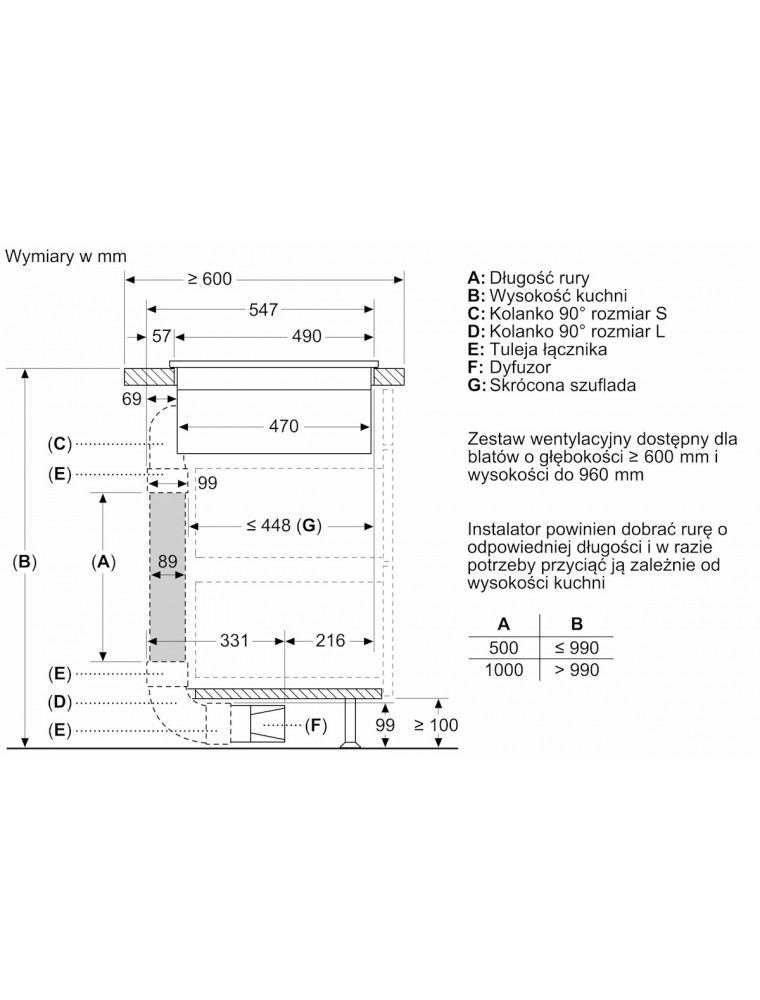 Wymiary w mm

≥ 600
547
57
490
69
470
(C)
(E)
99
≤ 448 (G)
(B)
(A)
89
331
216
(E)
(D)
(E)
(F)
99
≥ 100

A: Długość rury
B: Wysokość kuchni
C: Kolanko 90° rozmiar S
D: Kolanko 90° rozmiar L
E: Tuleja łącznika
F: Dyfuzor
G: Skrócona szuflada

Zestaw wentylacyjny dostępny dla blatów o głębokości ≥ 600 mm i wysokości do 960 mm

Instalator powinien dobrać rurę o odpowiedniej długości i w razie potrzeby przyciąć ją zależnie od wysokości kuchni

| A | B |
|---|---|
| 500 | ≤ 990 |
| 1000 | > 990 |